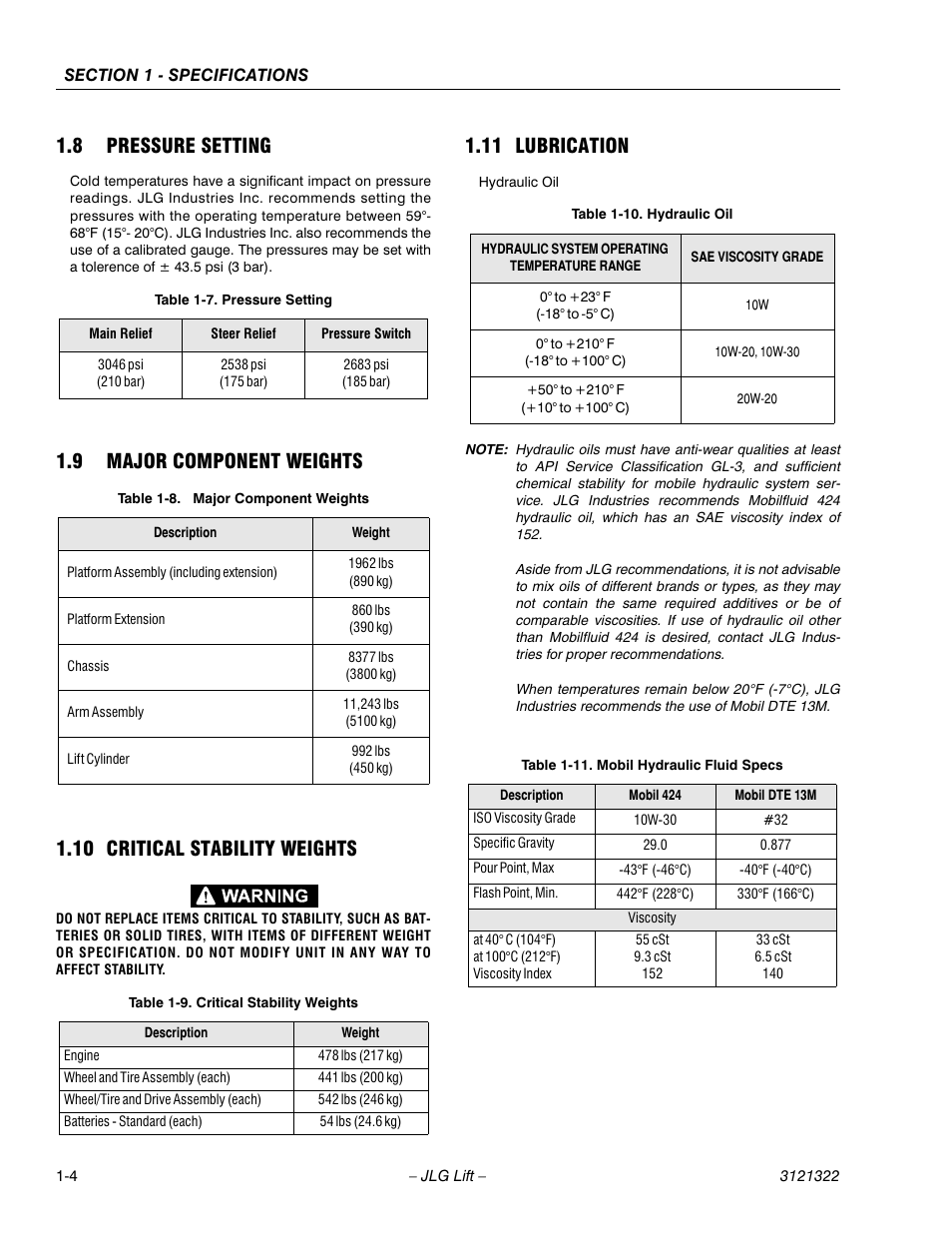 SECTION 1 - SPECIFICATIONS

1.8 PRESSURE SETTING

Cold temperatures have a significant impact on pressure readings. JLG Industries Inc. recommends setting the pressures with the operating temperature between 59°-68°F (15°- 20°C). JLG Industries Inc. also recommends the use of a calibrated gauge. The pressures may be set with a tolerence of ± 43.5 psi (3 bar).

Table 1-7. Pressure Setting

| Main Relief | Steer Relief | Pressure Switch |
|---|---|---|
| 3046 psi (210 bar) | 2538 psi (175 bar) | 2683 psi (185 bar) |

1.9 MAJOR COMPONENT WEIGHTS

Table 1-8. Major Component Weights

| Description | Weight |
|---|---|
| Platform Assembly (including extension) | 1962 lbs (890 kg) |
| Platform Extension | 860 lbs (390 kg) |
| Chassis | 8377 lbs (3800 kg) |
| Arm Assembly | 11,243 lbs (5100 kg) |
| Lift Cylinder | 992 lbs (450 kg) |

1.10 CRITICAL STABILITY WEIGHTS

WARNING

DO NOT REPLACE ITEMS CRITICAL TO STABILITY, SUCH AS BATTERIES OR SOLID TIRES, WITH ITEMS OF DIFFERENT WEIGHT OR SPECIFICATION. DO NOT MODIFY UNIT IN ANY WAY TO AFFECT STABILITY.

Table 1-9. Critical Stability Weights

| Description | Weight |
|---|---|
| Engine | 478 lbs (217 kg) |
| Wheel and Tire Assembly (each) | 441 lbs (200 kg) |
| Wheel/Tire and Drive Assembly (each) | 542 lbs (246 kg) |
| Batteries - Standard (each) | 54 lbs (24.6 kg) |

1.11 LUBRICATION

Hydraulic Oil

Table 1-10. Hydraulic Oil

| HYDRAULIC SYSTEM OPERATING TEMPERATURE RANGE | SAE VISCOSITY GRADE |
|---|---|
| 0° to +23° F (-18° to -5° C) | 10W |
| 0° to +210° F (-18° to +100° C) | 10W-20, 10W-30 |
| +50° to +210° F (+10° to +100° C) | 20W-20 |

NOTE: Hydraulic oils must have anti-wear qualities at least to API Service Classification GL-3, and sufficient chemical stability for mobile hydraulic system service. JLG Industries recommends Mobilfluid 424 hydraulic oil, which has an SAE viscosity index of 152.

Aside from JLG recommendations, it is not advisable to mix oils of different brands or types, as they may not contain the same required additives or be of comparable viscosities. If use of hydraulic oil other than Mobilfluid 424 is desired, contact JLG Industries for proper recommendations.

When temperatures remain below 20°F (-7°C), JLG Industries recommends the use of Mobil DTE 13M.

Table 1-11. Mobil Hydraulic Fluid Specs

| Description | Mobil 424 | Mobil DTE 13M |
|---|---|---|
| ISO Viscosity Grade | 10W-30 | #32 |
| Specific Gravity | 29.0 | 0.877 |
| Pour Point, Max | -43°F (-46°C) | -40°F (-40°C) |
| Flash Point, Min. | 442°F (228°C) | 330°F (166°C) |
| Viscosity | | |
| at 40° C (104°F) at 100°C (212°F) Viscosity Index | 55 cSt 9.3 cSt 152 | 33 cSt 6.5 cSt 140 |

1-4 – JLG Lift – 3121322